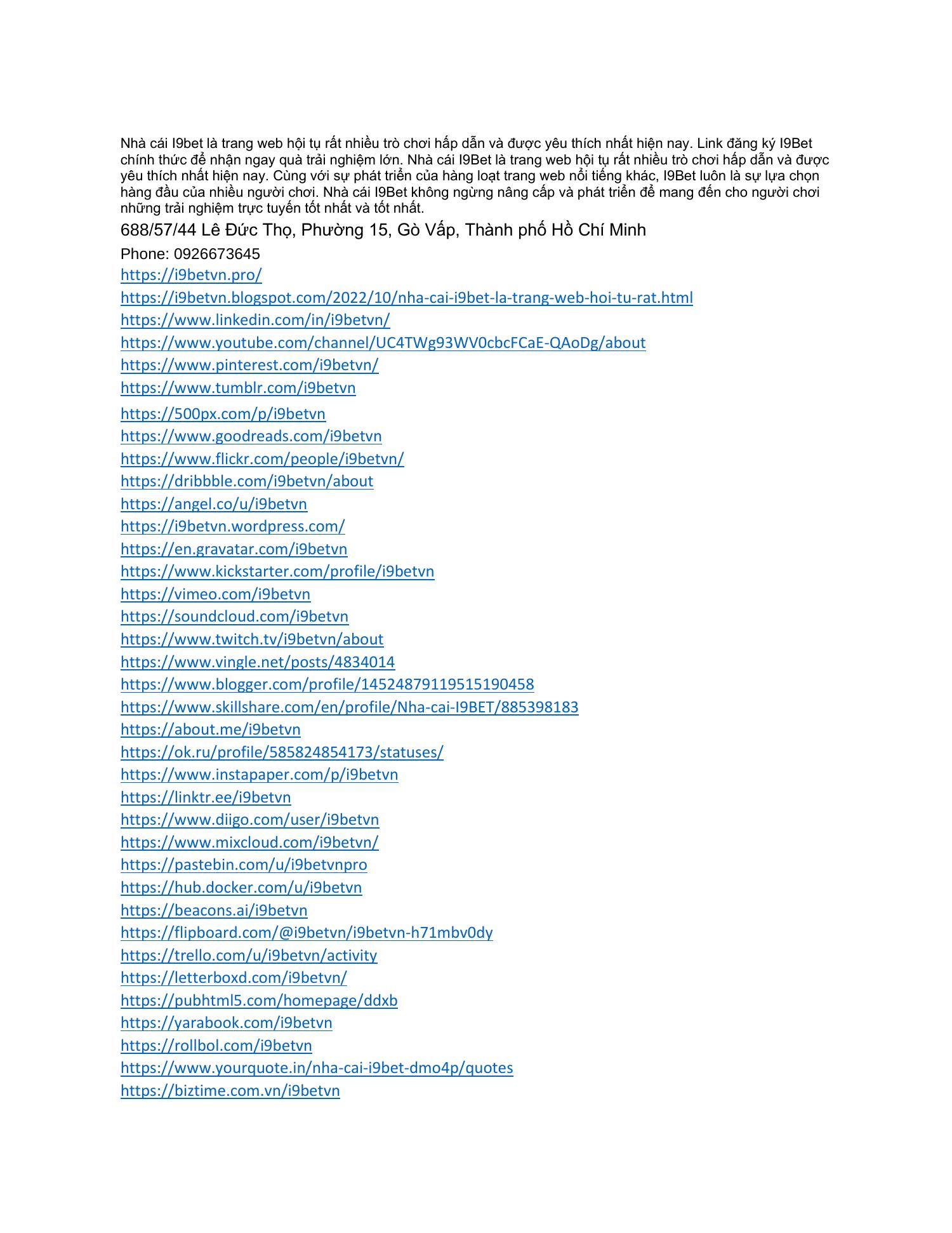 Nhà cái I9bet là trang web hội tụ rất nhiều trò chơi hấp dẫn và được yêu thích nhất hiện nay. Link đăng ký I9Bet chính thức để nhận ngay quà trải nghiệm lớn. Nhà cái I9Bet là trang web hội tụ rất nhiều trò chơi hấp dẫn và được yêu thích nhất hiện nay. Cùng với sự phát triển của hàng loạt trang web nổi tiếng khác, I9Bet luôn là sự lựa chọn hàng đầu của nhiều người chơi. Nhà cái I9Bet không ngừng nâng cấp và phát triển để mang đến cho người chơi những trải nghiệm trực tuyến tốt nhất và tốt nhất.

688/57/44 Lê Đức Thọ, Phường 15, Gò Vấp, Thành phố Hồ Chí Minh

Phone: 0926673645

https://i9betvn.pro/
https://i9betvn.blogspot.com/2022/10/nha-cai-i9bet-la-trang-web-hoi-tu-rat.html
https://www.linkedin.com/in/i9betvn/
https://www.youtube.com/channel/UC4TWg93WV0cbcFCaE-QAoDg/about
https://www.pinterest.com/i9betvn/
https://www.tumblr.com/i9betvn
https://500px.com/p/i9betvn
https://www.goodreads.com/i9betvn
https://www.flickr.com/people/i9betvn/
https://dribbble.com/i9betvn/about
https://angel.co/u/i9betvn
https://i9betvn.wordpress.com/
https://en.gravatar.com/i9betvn
https://www.kickstarter.com/profile/i9betvn
https://vimeo.com/i9betvn
https://soundcloud.com/i9betvn
https://www.twitch.tv/i9betvn/about
https://www.vingle.net/posts/4834014
https://www.blogger.com/profile/14524879119515190458
https://www.skillshare.com/en/profile/Nha-cai-I9BET/885398183
https://about.me/i9betvn
https://ok.ru/profile/585824854173/statuses/
https://www.instapaper.com/p/i9betvn
https://linktr.ee/i9betvn
https://www.diigo.com/user/i9betvn
https://www.mixcloud.com/i9betvn/
https://pastebin.com/u/i9betvnpro
https://hub.docker.com/u/i9betvn
https://beacons.ai/i9betvn
https://flipboard.com/@i9betvn/i9betvn-h71mbv0dy
https://trello.com/u/i9betvn/activity
https://letterboxd.com/i9betvn/
https://pubhtml5.com/homepage/ddxb
https://yarabook.com/i9betvn
https://rollbol.com/i9betvn
https://www.yourquote.in/nha-cai-i9bet-dmo4p/quotes
https://biztime.com.vn/i9betvn